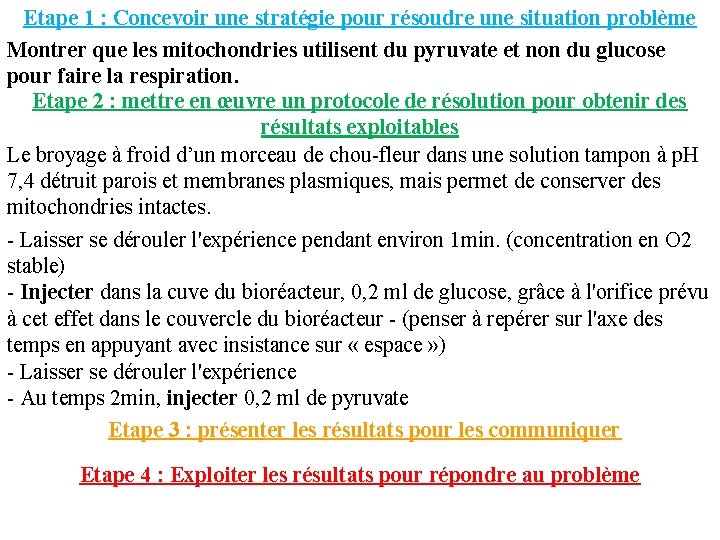 Etape 1 : Concevoir une stratégie pour résoudre une situation problème

Montrer que les mitochondries utilisent du pyruvate et non du glucose pour faire la respiration.

Etape 2 : mettre en œuvre un protocole de résolution pour obtenir des résultats exploitables

Le broyage à froid d'un morceau de chou-fleur dans une solution tampon à pH 7,4 détruit parois et membranes plasmiques, mais permet de conserver des mitochondries intactes.

- Laisser se dérouler l'expérience pendant environ 1min. (concentration en O2 stable)
- Injecter dans la cuve du bioréacteur, 0,2 ml de glucose, grâce à l'orifice prévu à cet effet dans le couvercle du bioréacteur - (penser à repérer sur l'axe des temps en appuyant avec insistance sur « espace »)
- Laisser se dérouler l'expérience
- Au temps 2min, injecter 0,2 ml de pyruvate

Etape 3 : présenter les résultats pour les communiquer

Etape 4 : Exploiter les résultats pour répondre au problème